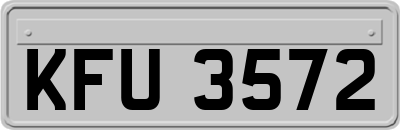 KFU 3572